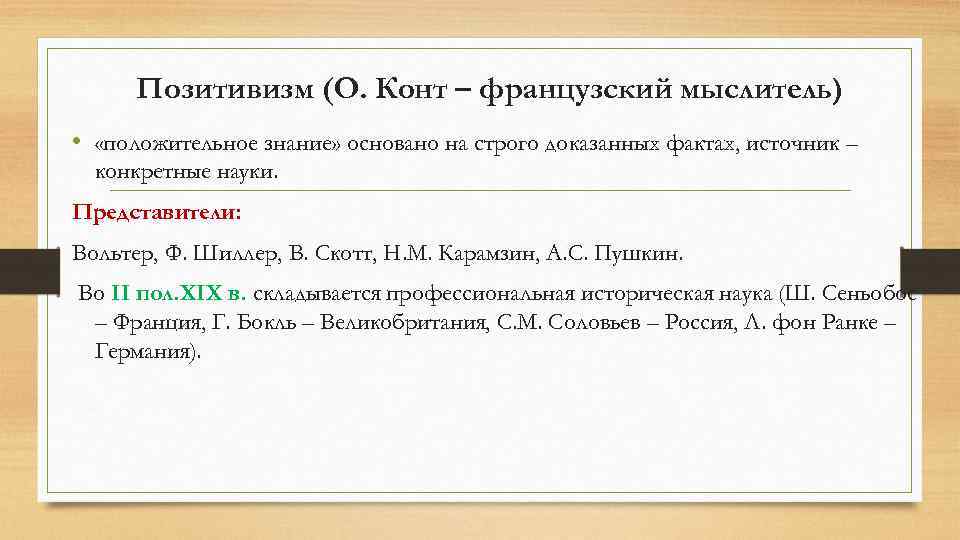 Позитивизм (О. Конт – французский мыслитель)

• «положительное знание» основано на строго доказанных фактах, источник – конкретные науки.

Представители:

Вольтер, Ф. Шиллер, В. Скотт, Н.М. Карамзин, А.С. Пушкин.

Во II пол.XIX в. складывается профессиональная историческая наука (Ш. Сеньобос – Франция, Г. Бокль – Великобритания, С.М. Соловьев – Россия, Л. фон Ранке – Германия).